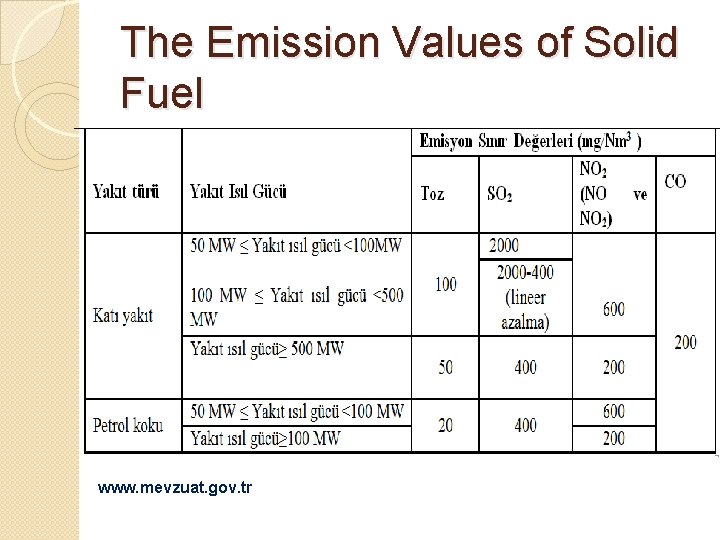 The Emission Values of Solid Fuel

| Yakıt türü | Yakıt Isıl Gücü | Emisyon Sınır Değerleri (mg/Nm$^3$ ) | | | |
|---|---|---|---|---|---|
| | | Toz | $SO_2$ | $NO_2$ (NO ve $NO_2$) | CO |
| Katı yakıt | 50 MW ≤ Yakıt ısıl gücü <100MW | 100 | 2000 | 600 | 200 |
| | 100 MW ≤ Yakıt ısıl gücü <500 MW | | 2000-400 (lineer azalma) | | |
| | Yakıt ısıl gücü≥ 500 MW | 50 | 400 | 200 | |
| Petrol koku | 50 MW ≤ Yakıt ısıl gücü <100 MW | 20 | 400 | 600 | |
| | Yakıt ısıl gücü≥100 MW | | | 200 | |

www.mevzuat.gov.tr